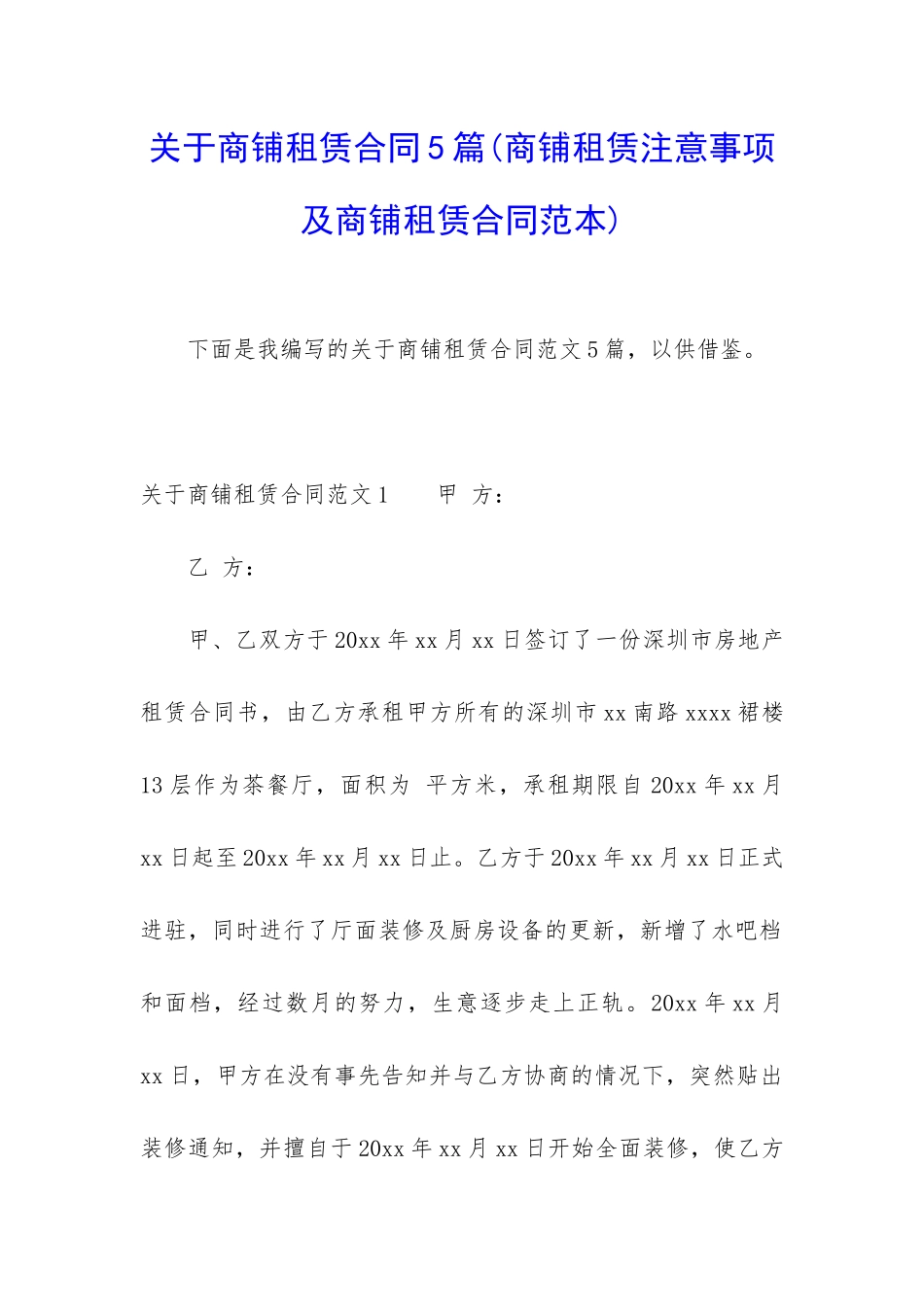 关于商铺租赁合同5篇(商铺租赁注意事项及商铺租赁合同范本)

下面是我编写的关于商铺租赁合同范文5篇，以供借鉴。

关于商铺租赁合同范文1　　甲 方：

乙 方：

甲、乙双方于20xx年xx月xx日签订了一份深圳市房地产租赁合同书，由乙方承租甲方所有的深圳市xx南路xxxx裙楼13层作为茶餐厅，面积为 平方米，承租期限自20xx年xx月xx日起至20xx年xx月xx日止。乙方于20xx年xx月xx日正式进驻，同时进行了厅面装修及厨房设备的更新，新增了水吧档和面档，经过数月的努力，生意逐步走上正轨。20xx年xx月xx日，甲方在没有事先告知并与乙方协商的情况下，突然贴出装修通知，并擅自于20xx年xx月xx日开始全面装修，使乙方